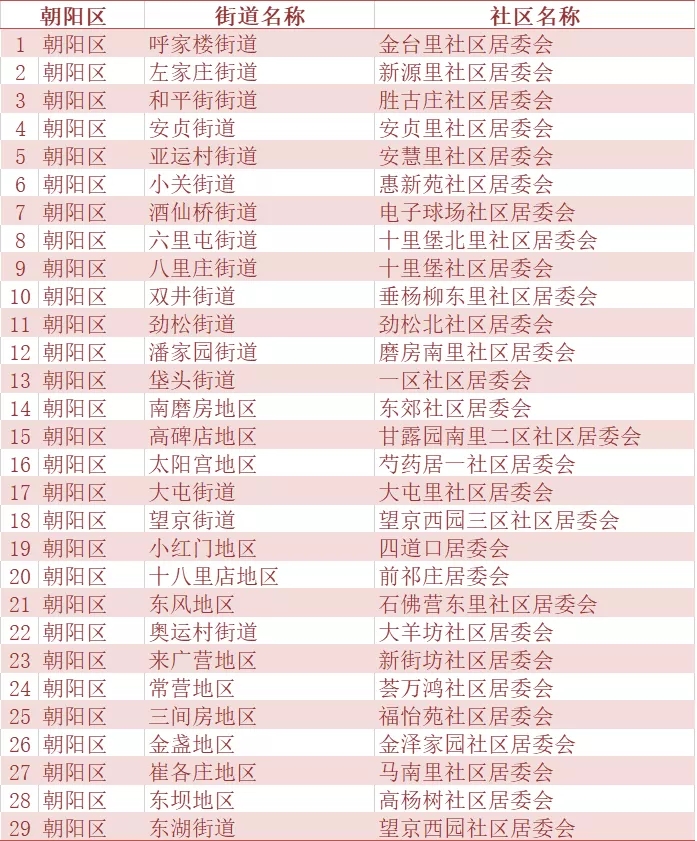 | | 朝阳区 | 街道名称 | 社区名称 |
|---|---|---|---|
| 1 | 朝阳区 | 呼家楼街道 | 金台里社区居委会 |
| 2 | 朝阳区 | 左家庄街道 | 新源里社区居委会 |
| 3 | 朝阳区 | 和平街街道 | 胜古庄社区居委会 |
| 4 | 朝阳区 | 安贞街道 | 安贞里社区居委会 |
| 5 | 朝阳区 | 亚运村街道 | 安慧里社区居委会 |
| 6 | 朝阳区 | 小关街道 | 惠新苑社区居委会 |
| 7 | 朝阳区 | 酒仙桥街道 | 电子球场社区居委会 |
| 8 | 朝阳区 | 六里屯街道 | 十里堡北里社区居委会 |
| 9 | 朝阳区 | 八里庄街道 | 十里堡社区居委会 |
| 10 | 朝阳区 | 双井街道 | 垂杨柳东里社区居委会 |
| 11 | 朝阳区 | 劲松街道 | 劲松北社区居委会 |
| 12 | 朝阳区 | 潘家园街道 | 磨房南里社区居委会 |
| 13 | 朝阳区 | 垡头街道 | 一区社区居委会 |
| 14 | 朝阳区 | 南磨房地区 | 东郊社区居委会 |
| 15 | 朝阳区 | 高碑店地区 | 甘露园南里二区社区居委会 |
| 16 | 朝阳区 | 太阳宫地区 | 芍药居一社区居委会 |
| 17 | 朝阳区 | 大屯街道 | 大屯里社区居委会 |
| 18 | 朝阳区 | 望京街道 | 望京西园三区社区居委会 |
| 19 | 朝阳区 | 小红门地区 | 四道口居委会 |
| 20 | 朝阳区 | 十八里店地区 | 前祁庄居委会 |
| 21 | 朝阳区 | 东风地区 | 石佛营东里社区居委会 |
| 22 | 朝阳区 | 奥运村街道 | 大羊坊社区居委会 |
| 23 | 朝阳区 | 来广营地区 | 新街坊社区居委会 |
| 24 | 朝阳区 | 常营地区 | 荟万鸿社区居委会 |
| 25 | 朝阳区 | 三间房地区 | 福怡苑社区居委会 |
| 26 | 朝阳区 | 金盏地区 | 金泽家园社区居委会 |
| 27 | 朝阳区 | 崔各庄地区 | 马南里社区居委会 |
| 28 | 朝阳区 | 东坝地区 | 高杨树社区居委会 |
| 29 | 朝阳区 | 东湖街道 | 望京西园社区居委会 |